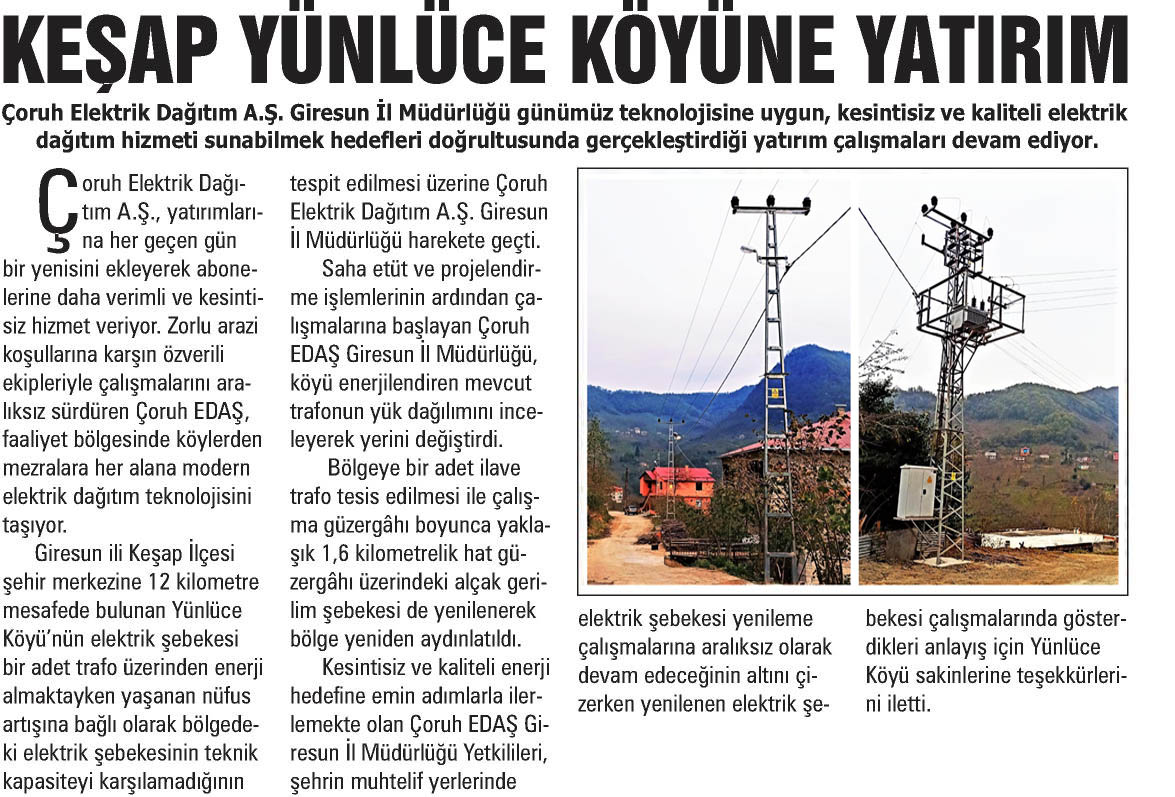 KEŞAP YÜNLÜCE KÖYÜNE YATIRIM

Çoruh Elektrik Dağıtım A.Ş. Giresun İl Müdürlüğü günümüz teknolojisine uygun, kesintisiz ve kaliteli elektrik dağıtım hizmeti sunabilmek hedefleri doğrultusunda gerçekleştirdiği yatırım çalışmaları devam ediyor.

Çoruh Elektrik Dağıtım A.Ş., yatırımlarına her geçen gün bir yenisini ekleyerek abonelerine daha verimli ve kesintisiz hizmet veriyor. Zorlu arazi koşullarına karşın özverili ekipleriyle çalışmalarını aralıksız sürdüren Çoruh EDAŞ, faaliyet bölgesinde köylerden mezralara her alana modern elektrik dağıtım teknolojisini taşıyor.

Giresun ili Keşap İlçesi şehir merkezine 12 kilometre mesafede bulunan Yünlüce Köyü'nün elektrik şebekesi bir adet trafo üzerinden enerji almaktayken yaşanan nüfus artışına bağlı olarak bölgedeki elektrik şebekesinin teknik kapasiteyi karşılamadığının tespit edilmesi üzerine Çoruh Elektrik Dağıtım A.Ş. Giresun İl Müdürlüğü harekete geçti.

Saha etüt ve projelendirme işlemlerinin ardından çalışmalarına başlayan Çoruh EDAŞ Giresun İl Müdürlüğü, köyü enerjilendiren mevcut trafonun yük dağılımını inceleyerek yerini değiştirdi.

Bölgeye bir adet ilave trafo tesis edilmesi ile çalışma güzergâhı boyunca yaklaşık 1,6 kilometrelik hat güzergâhı üzerindeki alçak gerilim şebekesi de yenilenerek bölge yeniden aydınlatıldı.

Kesintisiz ve kaliteli enerji hedefine emin adımlarla ilerlemekte olan Çoruh EDAŞ Giresun İl Müdürlüğü Yetkilileri, şehrin muhtelif yerlerinde elektrik şebekesi yenileme çalışmalarına aralıksız olarak devam edeceğinin altını çizerken yenilenen elektrik şebekesi çalışmalarında gösterdikleri anlayış için Yünlüce Köyü sakinlerine teşekkürlerini iletti.